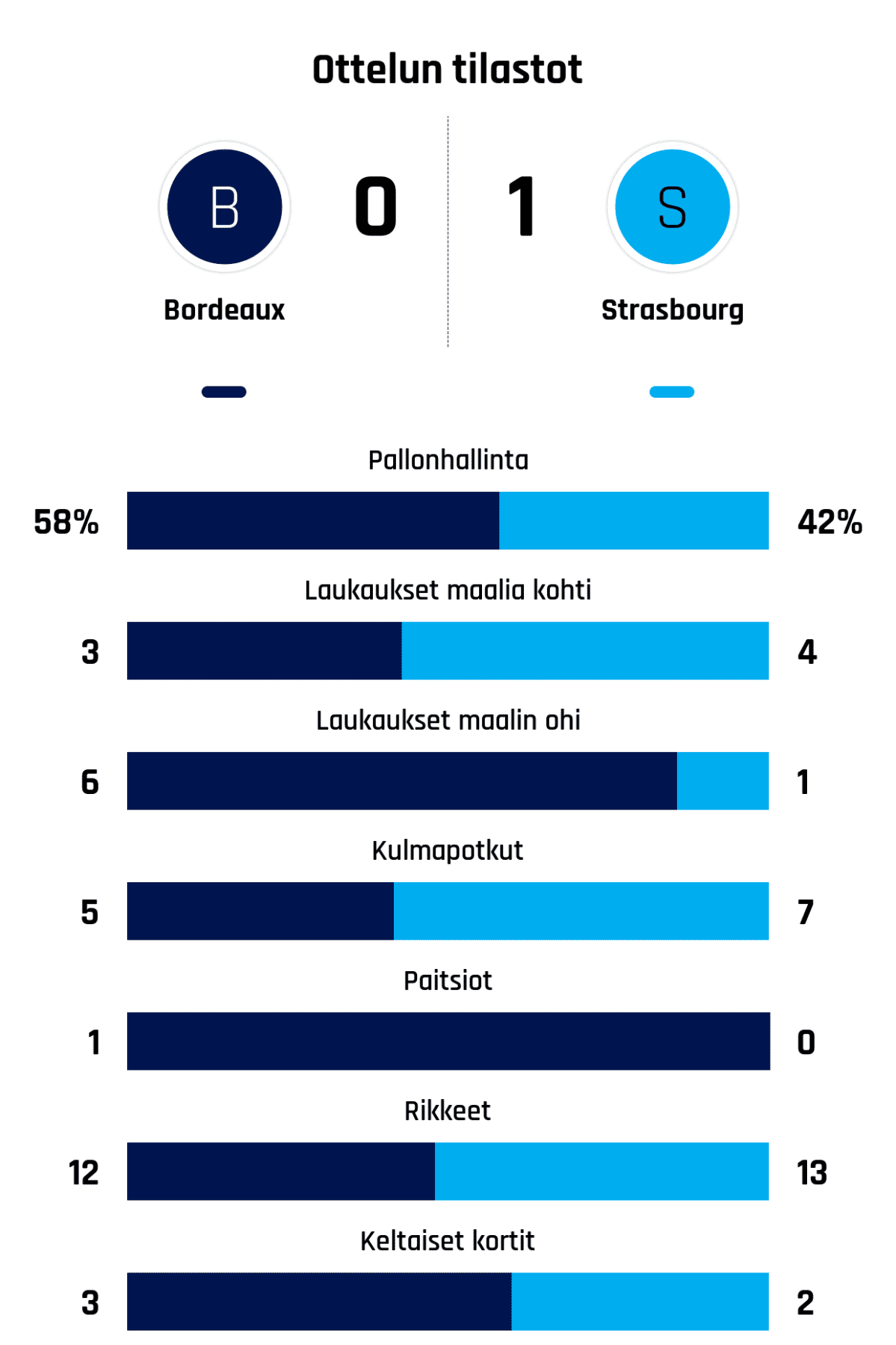 Ottelun tilastot

B
0
1
S

Bordeaux
Strasbourg

Pallonhallinta
58%
42%

Laukaukset maalia kohti
3
4

Laukaukset maalin ohi
6
1

Kulmapotkut
5
7

Paitsiot
1
0

Rikkeet
12
13

Keltaiset kortit
3
2